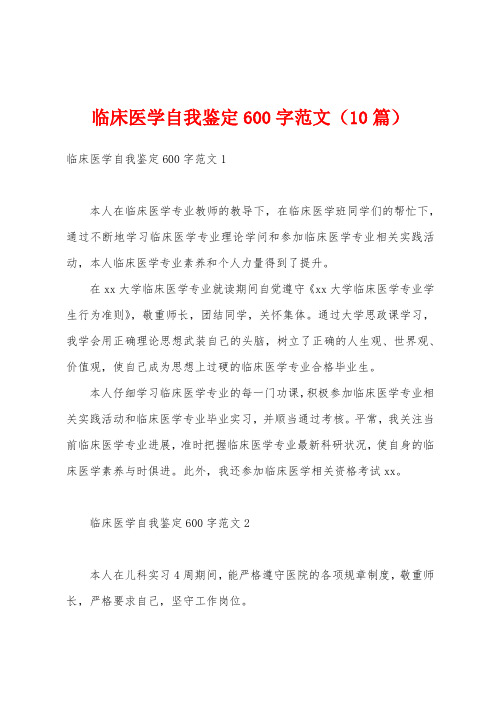 临床医学自我鉴定600字范文（10篇）

临床医学自我鉴定600字范文1

本人在临床医学专业教师的教导下，在临床医学班同学们的帮忙下，通过不断地学习临床医学专业理论学问和参加临床医学专业相关实践活动，本人临床医学专业素养和个人力量得到了提升。

在xx大学临床医学专业就读期间自觉遵守《xx大学临床医学专业学生行为准则》，敬重师长，团结同学，关怀集体。通过大学思政课学习，我学会用正确理论思想武装自己的头脑，树立了正确的人生观、世界观、价值观，使自己成为思想上过硬的临床医学专业合格毕业生。

本人仔细学习临床医学专业的每一门功课，积极参加临床医学专业相关实践活动和临床医学专业毕业实习，并顺当通过考核。平常，我关注当前临床医学专业进展，准时把握临床医学专业最新科研状况，使自身的临床医学素养与时俱进。此外，我还参加临床医学相关资格考试xx。

临床医学自我鉴定600字范文2

本人在儿科实习4周期间，能严格遵守医院的各项规章制度，敬重师长，严格要求自己，坚守工作岗位。